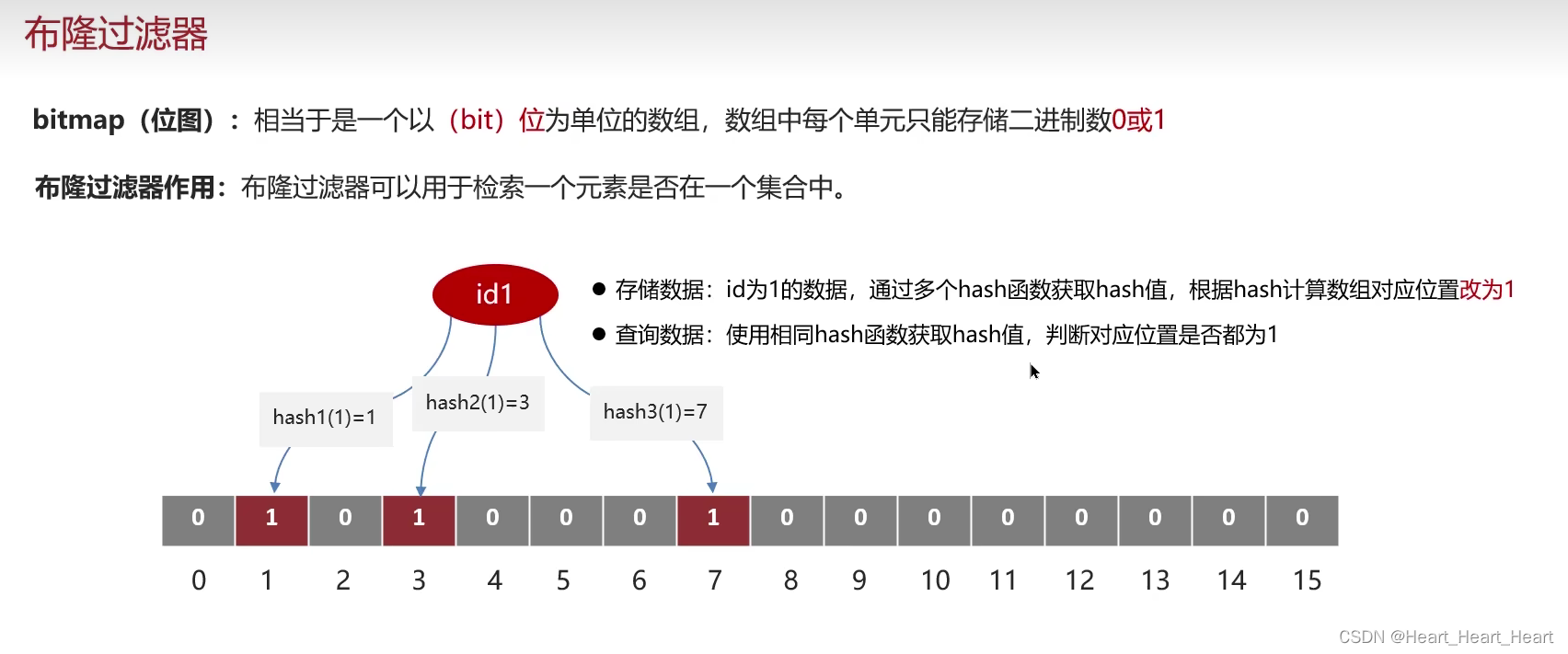 布隆过滤器

bitmap（位图）：相当于是一个以（bit）位为单位的数组，数组中每个单元只能存储二进制数0或1

布隆过滤器作用：布隆过滤器可以用于检索一个元素是否在一个集合中。

id1

• 存储数据：id为1的数据，通过多个hash函数获取hash值，根据hash计算数组对应位置改为1
• 查询数据：使用相同hash函数获取hash值，判断对应位置是否都为1

hash1(1)=1
hash2(1)=3
hash3(1)=7

| 0 | 1 | 0 | 1 | 0 | 0 | 0 | 1 | 0 | 0 | 0 | 0 | 0 | 0 | 0 | 0 |
|---|---|---|---|---|---|---|---|---|---|---|---|---|---|---|---|
| 0 | 1 | 2 | 3 | 4 | 5 | 6 | 7 | 8 | 9 | 10 | 11 | 12 | 13 | 14 | 15 |

CSDN @Heart_Heart_Heart